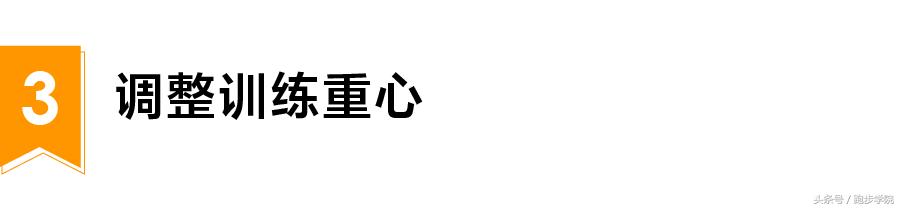 3

调整训练重心

头条号 / 跑步学院